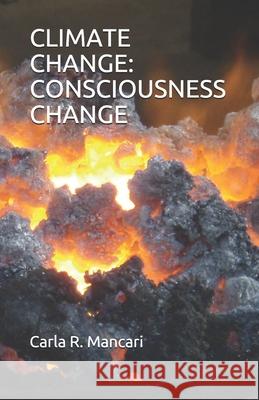 CLIMATE CHANGE: CONSCIOUSNESS CHANGE

Carla R. Mancari

Kraina Książek